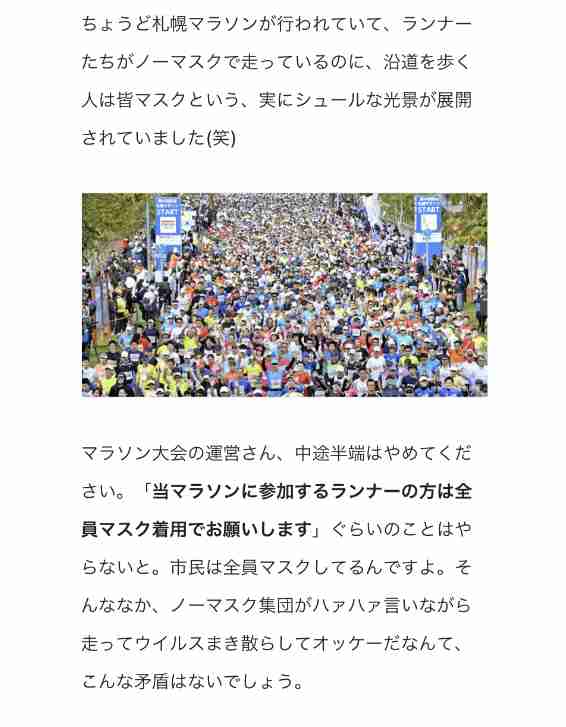 ちょうど札幌マラソンが行われていて、ランナーたちがノーマスクで走っているのに、沿道を歩く人は皆マスクという、実にシュールな光景が展開されていました(笑)

START

START

マラソン大会の運営さん、中途半端はやめてください。「当マラソンに参加するランナーの方は全員マスク着用でお願いします」ぐらいのことはやらないと。市民は全員マスクしてるんですよ。そんななか、ノーマスク集団がハァハァ言いながら走ってウイルスまき散らしてオッケーだなんて、こんな矛盾はないでしょう。